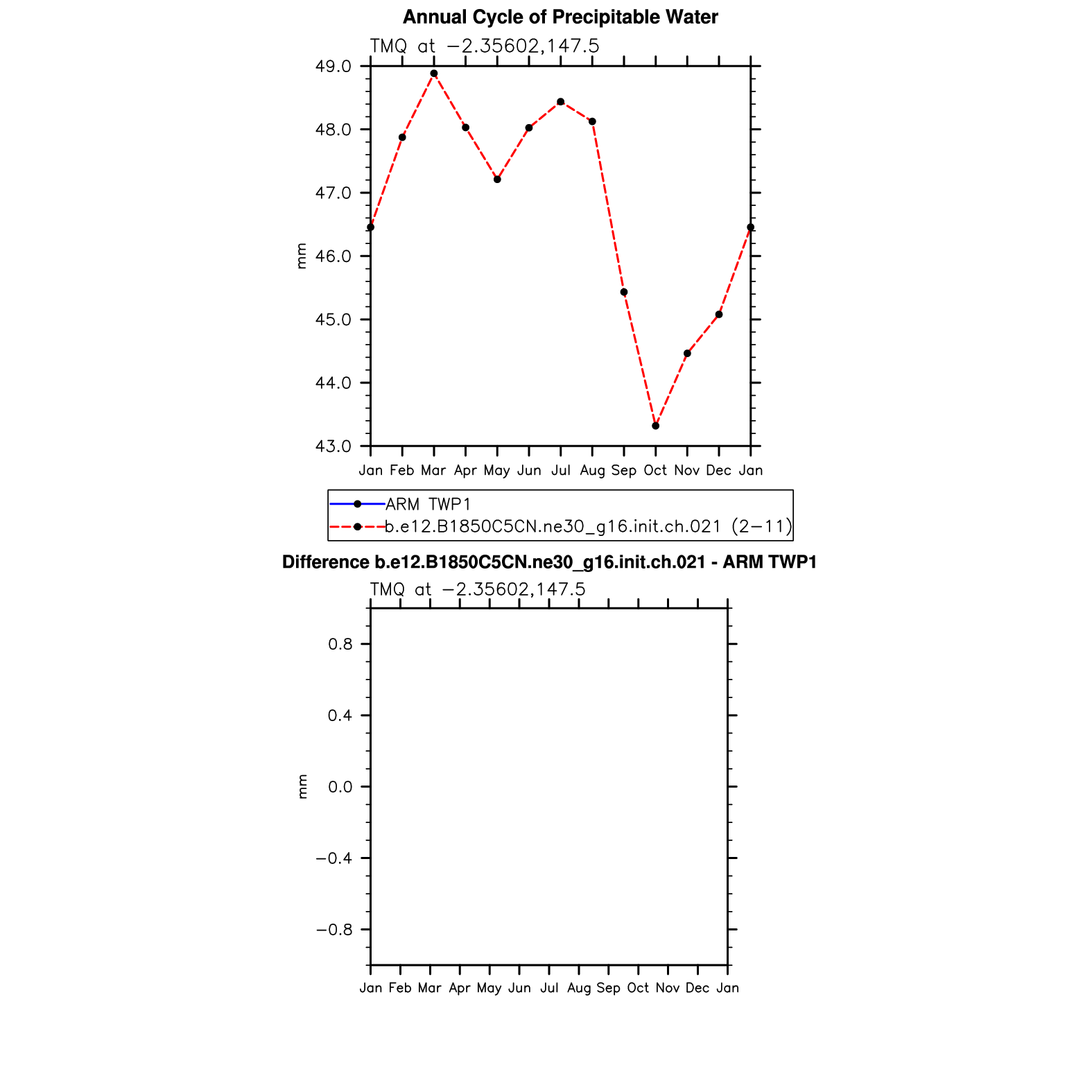 Annual Cycle of Precipitable Water

TMQ at −2.35602,147.5

49.0
48.0
47.0
46.0
45.0
44.0
43.0

mm

Jan Feb Mar Apr May Jun Jul Aug Sep Oct Nov Dec Jan

ARM TWP1
b.e12.B1850C5CN.ne30_g16.init.ch.021 (2−11)

Difference b.e12.B1850C5CN.ne30_g16.init.ch.021 - ARM TWP1

TMQ at −2.35602,147.5

0.8
0.4
0.0
−0.4
−0.8

mm

Jan Feb Mar Apr May Jun Jul Aug Sep Oct Nov Dec Jan